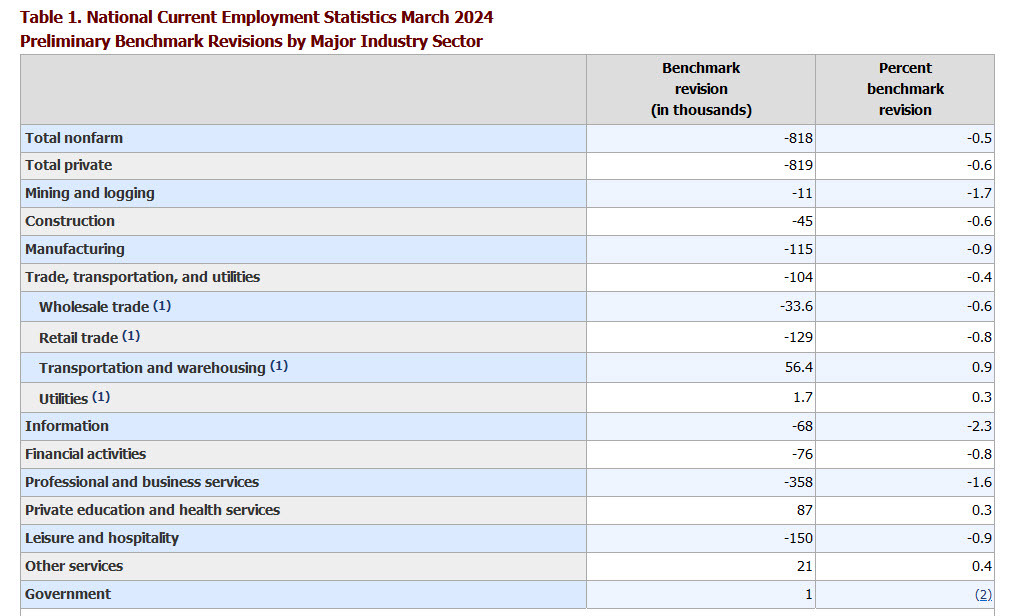 Table 1. National Current Employment Statistics March 2024
Preliminary Benchmark Revisions by Major Industry Sector

| | Benchmark revision (in thousands) | Percent benchmark revision |
|---|---|---|
| Total nonfarm | -818 | -0.5 |
| Total private | -819 | -0.6 |
| Mining and logging | -11 | -1.7 |
| Construction | -45 | -0.6 |
| Manufacturing | -115 | -0.9 |
| Trade, transportation, and utilities | -104 | -0.4 |
| Wholesale trade (1) | -33.6 | -0.6 |
| Retail trade (1) | -129 | -0.8 |
| Transportation and warehousing (1) | 56.4 | 0.9 |
| Utilities (1) | 1.7 | 0.3 |
| Information | -68 | -2.3 |
| Financial activities | -76 | -0.8 |
| Professional and business services | -358 | -1.6 |
| Private education and health services | 87 | 0.3 |
| Leisure and hospitality | -150 | -0.9 |
| Other services | 21 | 0.4 |
| Government | 1 | (2) |